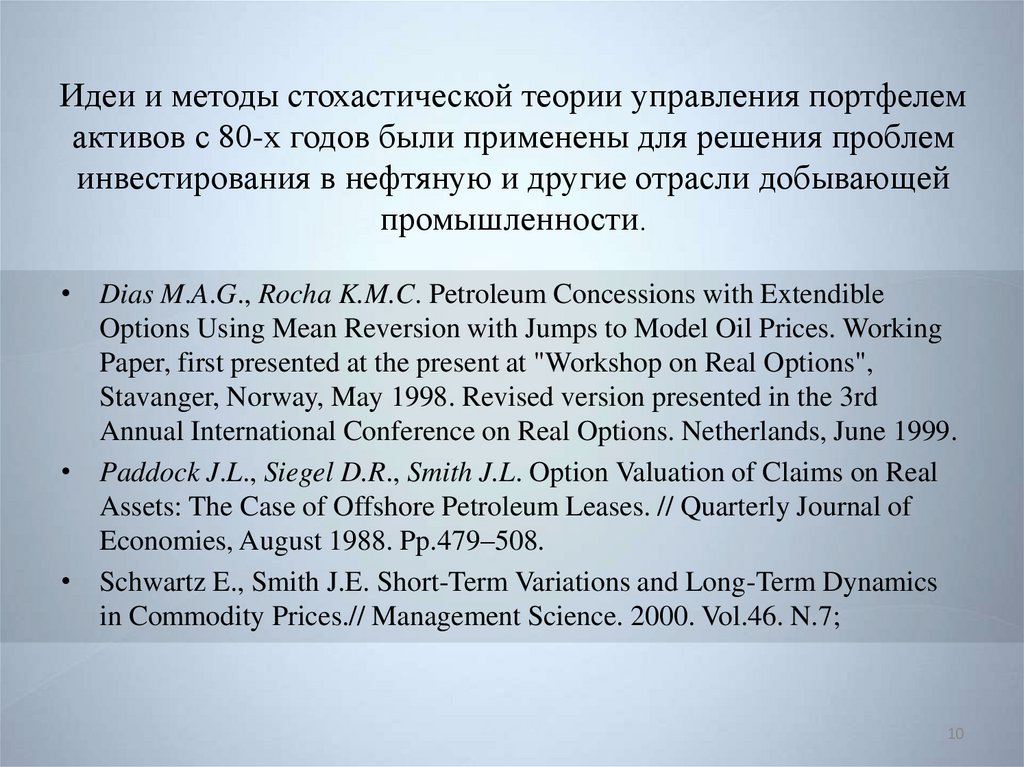 Идеи и методы стохастической теории управления портфелем активов с 80-х годов были применены для решения проблем инвестирования в нефтяную и другие отрасли добывающей промышленности.

• Dias M.A.G., Rocha K.M.C. Petroleum Concessions with Extendible Options Using Mean Reversion with Jumps to Model Oil Prices. Working Paper, first presented at the present at "Workshop on Real Options", Stavanger, Norway, May 1998. Revised version presented in the 3rd Annual International Conference on Real Options. Netherlands, June 1999.

• Paddock J.L., Siegel D.R., Smith J.L. Option Valuation of Claims on Real Assets: The Case of Offshore Petroleum Leases. // Quarterly Journal of Economies, August 1988. Pp.479–508.

• Schwartz E., Smith J.E. Short-Term Variations and Long-Term Dynamics in Commodity Prices.// Management Science. 2000. Vol.46. N.7;

10